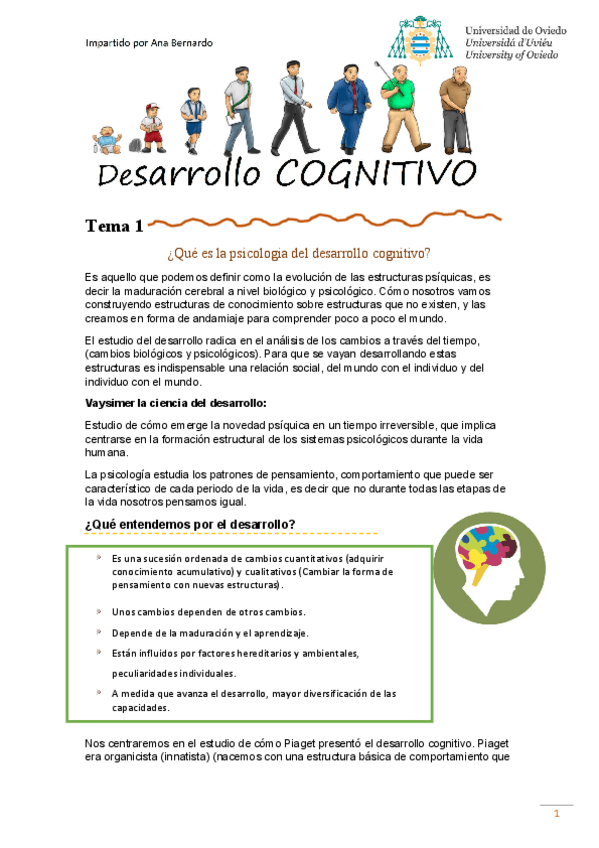 Impartido por Ana Bernardo

Universidad de Oviedo
Universidá d'Uviéu
University of Oviedo

Desarrollo COGNITIVO

Tema 1

¿Qué es la psicologia del desarrollo cognitivo?

Es aquello que podemos definir como la evolución de las estructuras psíquicas, es decir la maduración cerebral a nivel biológico y psicológico. Cómo nosotros vamos construyendo estructuras de conocimiento sobre estructuras que no existen, y las creamos en forma de andamiaje para comprender poco a poco el mundo.

El estudio del desarrollo radica en el análisis de los cambios a través del tiempo, (cambios biológicos y psicológicos). Para que se vayan desarrollando estas estructuras es indispensable una relación social, del mundo con el individuo y del individuo con el mundo.

Vaysimer la ciencia del desarrollo:

Estudio de cómo emerge la novedad psíquica en un tiempo irreversible, que implica centrarse en la formación estructural de los sistemas psicológicos durante la vida humana.

La psicología estudia los patrones de pensamiento, comportamiento que puede ser característico de cada periodo de la vida, es decir que no durante todas las etapas de la vida nosotros pensamos igual.

¿Qué entendemos por el desarrollo?

Es una sucesión ordenada de cambios cuantitativos (adquirir conocimiento acumulativo) y cualitativos (Cambiar la forma de pensamiento con nuevas estructuras).

Unos cambios dependen de otros cambios.

Depende de la maduración y el aprendizaje.

Están influidos por factores hereditarios y ambientales, peculiaridades individuales.

A medida que avanza el desarrollo, mayor diversificación de las capacidades.

Nos centraremos en el estudio de cómo Piaget presentó el desarrollo cognitivo. Piaget era organicista (innatista) (nacemos con una estructura básica de comportamiento que

1